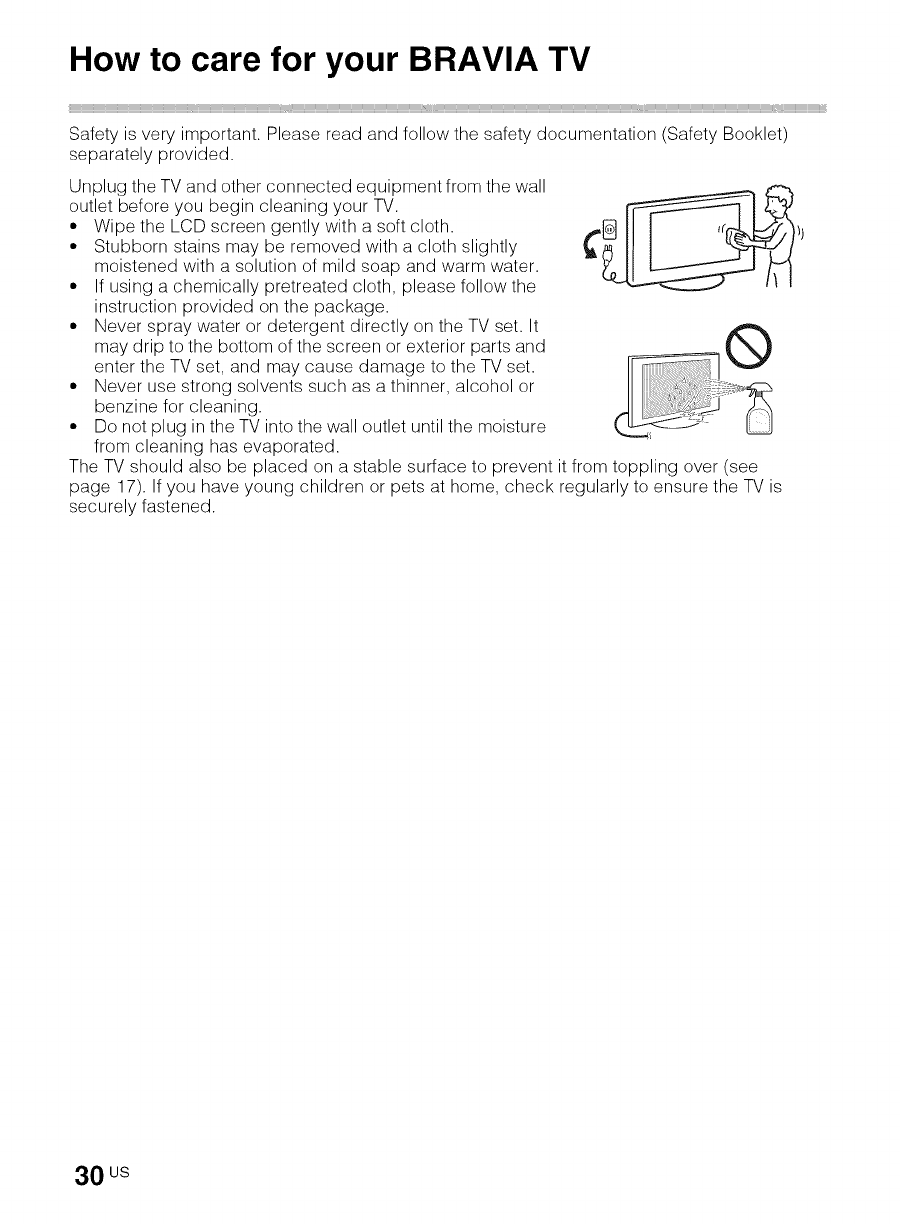 How to care for your BRAVIA TV

Safety is very important. Please read and follow the safety documentation (Safety Booklet) separately provided.

Unplug the TV and other connected equipment from the wall outlet before you begin cleaning your TV.
• Wipe the LCD screen gently with a soft cloth.
• Stubborn stains may be removed with a cloth slightly moistened with a solution of mild soap and warm water.
• If using a chemically pretreated cloth, please follow the instruction provided on the package.
• Never spray water or detergent directly on the TV set. It may drip to the bottom of the screen or exterior parts and enter the TV set, and may cause damage to the TV set.
• Never use strong solvents such as a thinner, alcohol or benzine for cleaning.
• Do not plug in the TV into the wall outlet until the moisture from cleaning has evaporated.
The TV should also be placed on a stable surface to prevent it from toppling over (see page 17). If you have young children or pets at home, check regularly to ensure the TV is securely fastened.

30 US